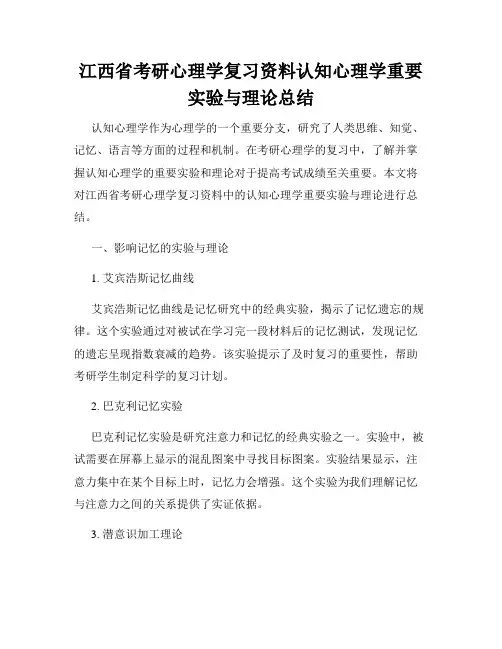 江西省考研心理学复习资料认知心理学重要实验与理论总结

认知心理学作为心理学的一个重要分支，研究了人类思维、知觉、记忆、语言等方面的过程和机制。在考研心理学的复习中，了解并掌握认知心理学的重要实验和理论对于提高考试成绩至关重要。本文将对江西省考研心理学复习资料中的认知心理学重要实验与理论进行总结。

一、影响记忆的实验与理论

1. 艾宾浩斯记忆曲线

艾宾浩斯记忆曲线是记忆研究中的经典实验，揭示了记忆遗忘的规律。这个实验通过对被试在学习完一段材料后的记忆测试，发现记忆的遗忘呈现指数衰减的趋势。该实验提示了及时复习的重要性，帮助考研学生制定科学的复习计划。

2. 巴克利记忆实验

巴克利记忆实验是研究注意力和记忆的经典实验之一。实验中，被试需要在屏幕上显示的混乱图案中寻找目标图案。实验结果显示，注意力集中在某个目标上时，记忆力会增强。这个实验为我们理解记忆与注意力之间的关系提供了实证依据。

3. 潜意识加工理论